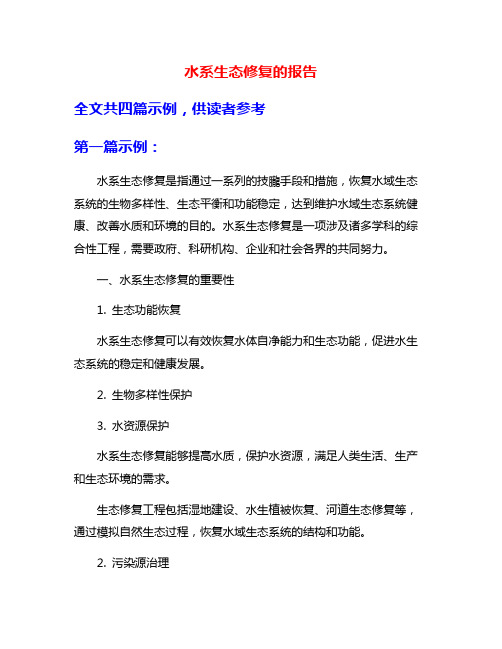 水系生态修复的报告

全文共四篇示例，供读者参考

第一篇示例：

水系生态修复是指通过一系列的技术手段和措施，恢复水域生态系统的生物多样性、生态平衡和功能稳定，达到维护水域生态系统健康、改善水质和环境的目的。水系生态修复是一项涉及诸多学科的综合性工程，需要政府、科研机构、企业和社会各界的共同努力。

一、水系生态修复的重要性

1. 生态功能恢复

水系生态修复可以有效恢复水体自净能力和生态功能，促进水生态系统的稳定和健康发展。

2. 生物多样性保护

3. 水资源保护

水系生态修复能够提高水质，保护水资源，满足人类生活、生产和生态环境的需求。

生态修复工程包括湿地建设、水生植被恢复、河道生态修复等，通过模拟自然生态过程，恢复水域生态系统的结构和功能。

2. 污染源治理